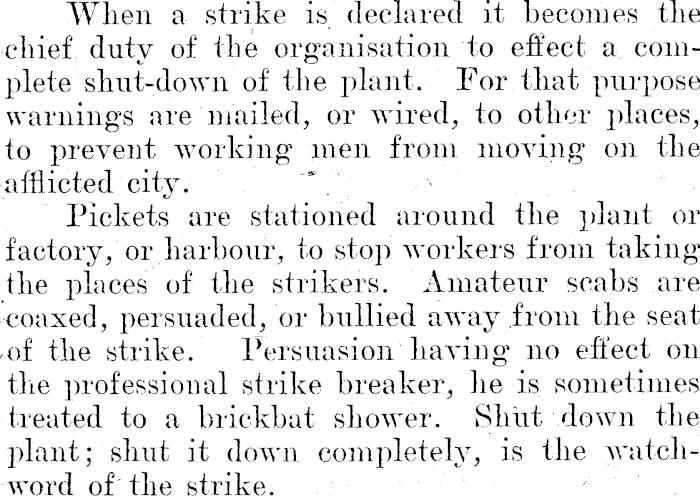 When a strike is declared it becomes the chief duty of the organisation to effect a complete shut-down of the plant. For that purpose warnings are mailed, or wired, to other places, to prevent working men from moving on the afflicted city.

Pickets are stationed around the plant or factory, or harbour, to stop workers from taking the places of the strikers. Amateur scabs are coaxed, persuaded, or bullied away from the seat of the strike. Persuasion having no effect on the professional strike breaker, he is sometimes treated to a brickbat shower. Shut down the plant; shut it down completely, is the watchword of the strike.